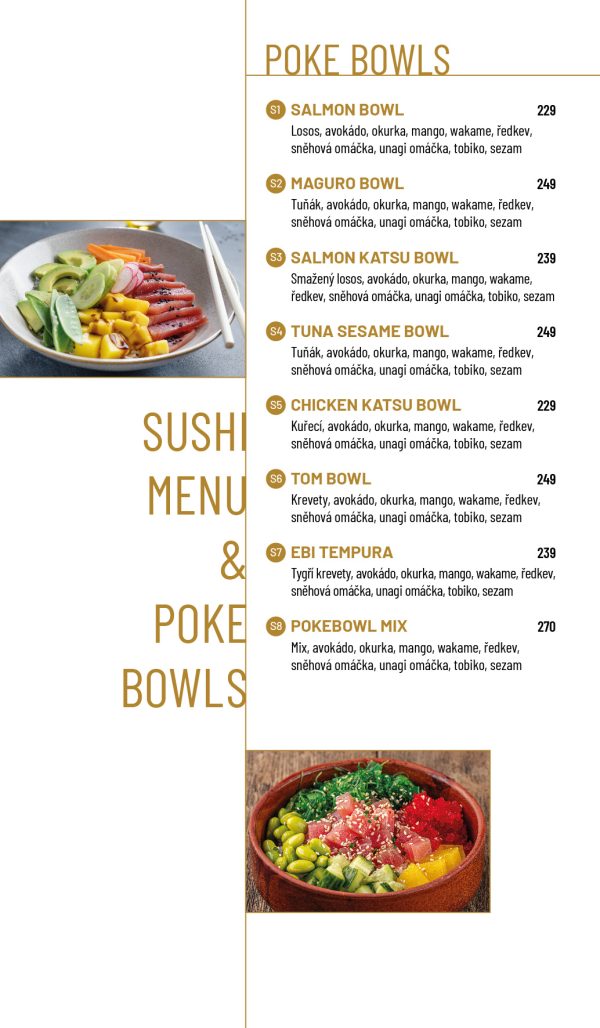 SUSHI MENU & POKE BOWLS

POKE BOWLS

S1 SALMON BOWL 229
Losos, avokádo, okurka, mango, wakame, ředkev, sněhová omáčka, unagi omáčka, tobiko, sezam

S2 MAGURO BOWL 249
Tuňák, avokádo, okurka, mango, wakame, ředkev, sněhová omáčka, unagi omáčka, tobiko, sezam

S3 SALMON KATSU BOWL 239
Smažený losos, avokádo, okurka, mango, wakame, ředkev, sněhová omáčka, unagi omáčka, tobiko, sezam

S4 TUNA SESAME BOWL 249
Tuňák, avokádo, okurka, mango, wakame, ředkev, sněhová omáčka, unagi omáčka, tobiko, sezam

S5 CHICKEN KATSU BOWL 229
Kuřecí, avokádo, okurka, mango, wakame, ředkev, sněhová omáčka, unagi omáčka, tobiko, sezam

S6 TOM BOWL 249
Krevety, avokádo, okurka, mango, wakame, ředkev, sněhová omáčka, unagi omáčka, tobiko, sezam

S7 EBI TEMPURA 239
Tygří krevety, avokádo, okurka, mango, wakame, ředkev, sněhová omáčka, unagi omáčka, tobiko, sezam

S8 POKEBOWL MIX 270
Mix, avokádo, okurka, mango, wakame, ředkev, sněhová omáčka, unagi omáčka, tobiko, sezam